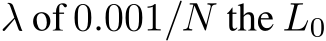 $\lambda$ of $0.001/N$ the $L_0$